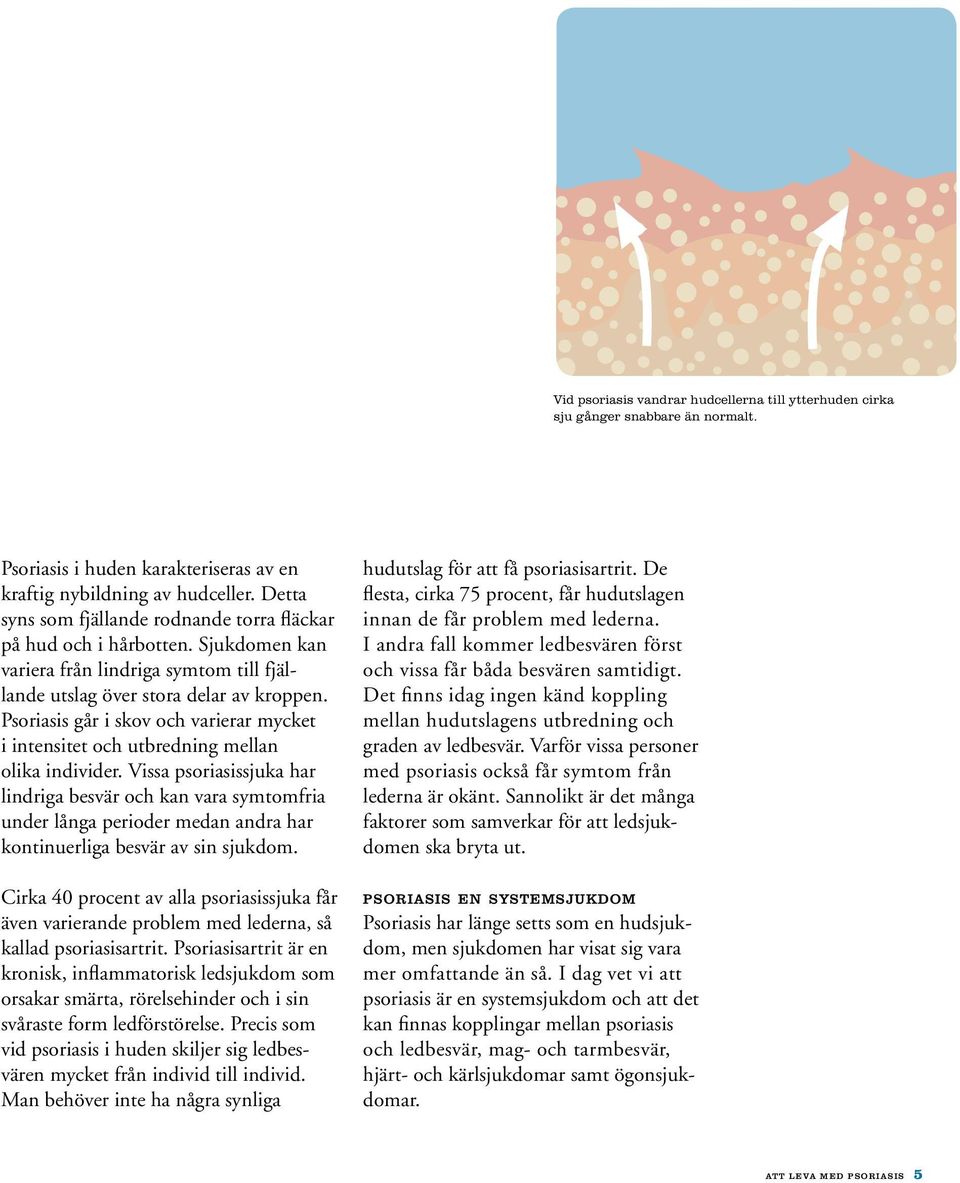 Vid psoriasis vandrar hudcellerna till ytterhuden cirka sju gånger snabbare än normalt.

Psoriasis i huden karakteriseras av en kraftig nybildning av hudceller. Detta syns som fjällande rodnande torra fläckar på hud och i hårbotten. Sjukdomen kan variera från lindriga symtom till fjällande utslag över stora delar av kroppen. Psoriasis går i skov och varierar mycket i intensitet och utbredning mellan olika individer. Vissa psoriasissjuka har lindriga besvär och kan vara symtomfria under långa perioder medan andra har kontinuerliga besvär av sin sjukdom.

Cirka 40 procent av alla psoriasissjuka får även varierande problem med lederna, så kallad psoriasisartrit. Psoriasisartrit är en kronisk, inflammatorisk ledsjukdom som orsakar smärta, rörelsehinder och i sin svåraste form ledförstörelse. Precis som vid psoriasis i huden skiljer sig ledbesvären mycket från individ till individ. Man behöver inte ha några synliga hudutslag för att få psoriasisartrit. De flesta, cirka 75 procent, får hudutslagen innan de får problem med lederna. I andra fall kommer ledbesvären först och vissa får båda besvären samtidigt. Det finns idag ingen känd koppling mellan hudutslagens utbredning och graden av ledbesvär. Varför vissa personer med psoriasis också får symtom från lederna är okänt. Sannolikt är det många faktorer som samverkar för att ledsjukdomen ska bryta ut.

PSORIASIS EN SYSTEMSJUKDOM
Psoriasis har länge setts som en hudsjukdom, men sjukdomen har visat sig vara mer omfattande än så. I dag vet vi att psoriasis är en systemsjukdom och att det kan finnas kopplingar mellan psoriasis och ledbesvär, mag- och tarmbesvär, hjärt- och kärlsjukdomar samt ögonsjukdomar.

ATT LEVA MED PSORIASIS 5